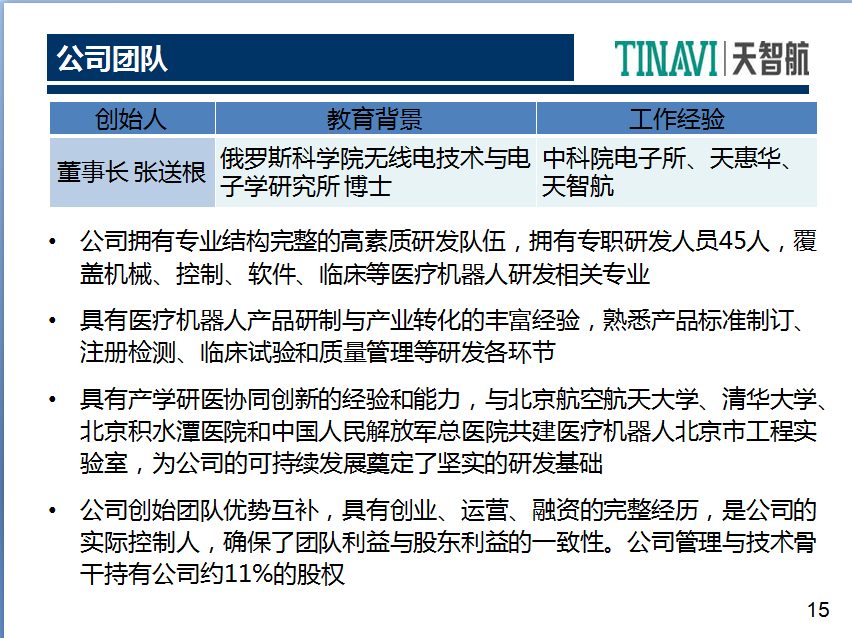 公司团队

TINAVI | 天智航

| 创始人 | 教育背景 | 工作经验 |
|---|---|---|
| 董事长 张送根 | 俄罗斯科学院无线电技术与电子学研究所 博士 | 中科院电子所、天惠华、天智航 |

• 公司拥有专业结构完整的高素质研发队伍，拥有专职研发人员45人，覆盖机械、控制、软件、临床等医疗机器人研发相关专业

• 具有医疗机器人产品研制与产业转化的丰富经验，熟悉产品标准制订、注册检测、临床试验和质量管理等研发各环节

• 具有产学研医协同创新的经验和能力，与北京航空航天大学、清华大学、北京积水潭医院和中国人民解放军总医院共建医疗机器人北京市工程实验室，为公司的可持续发展奠定了坚实的研发基础

• 公司创始团队优势互补，具有创业、运营、融资的完整经历，是公司的实际控制人，确保了团队利益与股东利益的一致性。公司管理与技术骨干持有公司约11%的股权

15